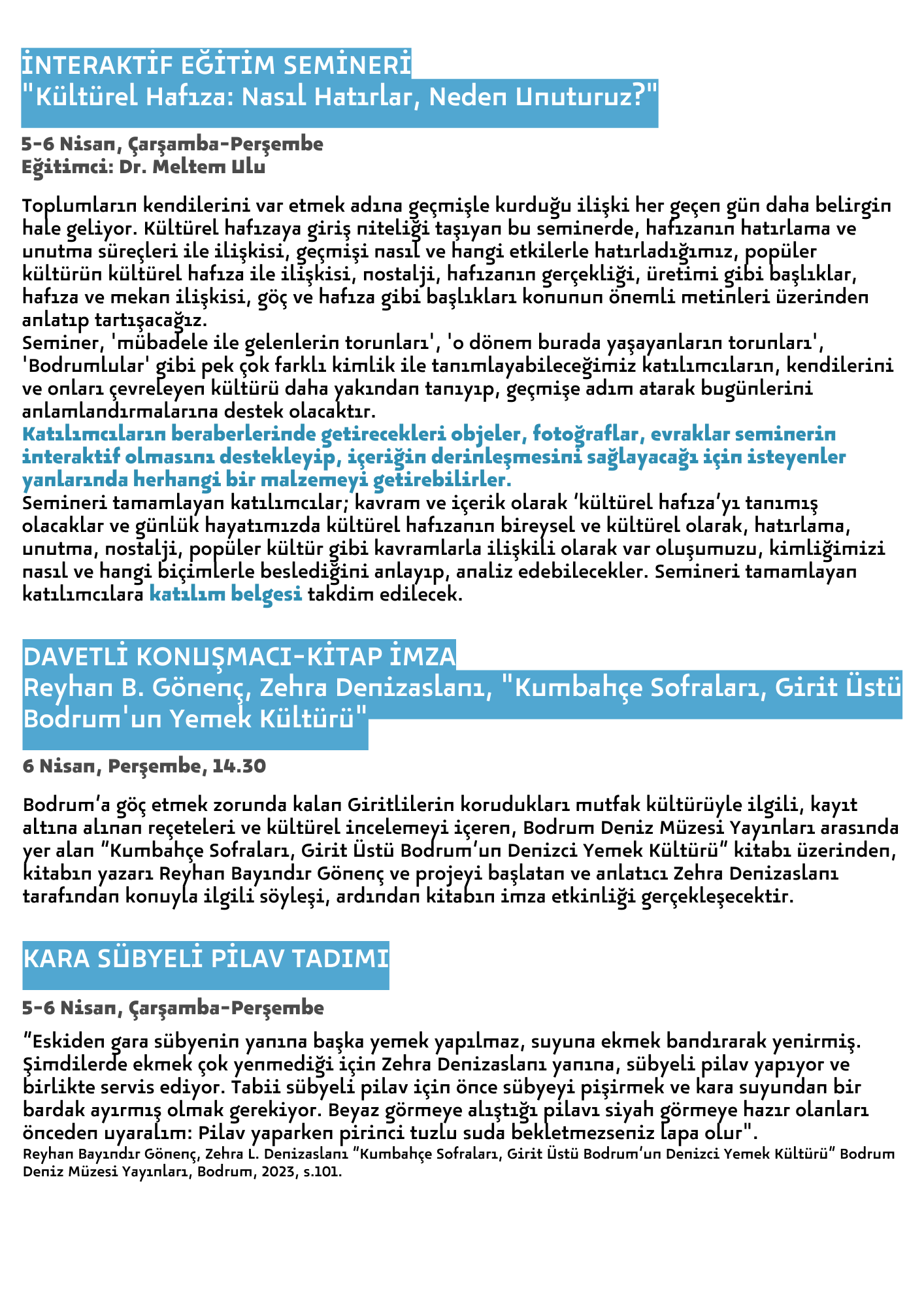 İNTERAKTİF EĞİTİM SEMİNERİ
"Kültürel Hafıza: Nasıl Hatırlar, Neden Unuturuz?"

5-6 Nisan, Çarşamba-Perşembe
Eğitimci: Dr. Meltem Ulu

Toplumların kendilerini var etmek adına geçmişle kurduğu ilişki her geçen gün daha belirgin hale geliyor. Kültürel hafızaya giriş niteliği taşıyan bu seminerde, hafızanın hatırlama ve unutma süreçleri ile ilişkisi, geçmişi nasıl ve hangi etkilerle hatırladığımız, popüler kültürün kültürel hafıza ile ilişkisi, nostalji, hafızanın gerçekliği, üretimi gibi başlıklar, hafıza ve mekan ilişkisi, göç ve hafıza gibi başlıkları konunun önemli metinleri üzerinden anlatıp tartışacağız.
Seminer, 'mübadele ile gelenlerin torunları', 'o dönem burada yaşayanların torunları', 'Bodrumlular' gibi pek çok farklı kimlik ile tanımlayabileceğimiz katılımcıların, kendilerini ve onları çevreleyen kültürü daha yakından tanıyıp, geçmişe adım atarak bugünlerini anlamlandırmalarına destek olacaktır.
Katılımcıların beraberlerinde getirecekleri objeler, fotoğraflar, evraklar seminerin interaktif olmasını destekleyip, içeriğin derinleşmesini sağlayacağı için isteyenler yanlarında herhangi bir malzemeyi getirebilirler.
Semineri tamamlayan katılımcılar; kavram ve içerik olarak ‘kültürel hafıza’yı tanımış olacaklar ve günlük hayatımızda kültürel hafızanın bireysel ve kültürel olarak, hatırlama, unutma, nostalji, popüler kültür gibi kavramlarla ilişkili olarak var oluşumuzu, kimliğimizi nasıl ve hangi biçimlerle beslediğini anlayıp, analiz edebilecekler. Semineri tamamlayan katılımcılara katılım belgesi takdim edilecek.

DAVETLİ KONUŞMACI-KİTAP İMZA
Reyhan B. Gönenç, Zehra Denizaslanı, "Kumbahçe Sofraları, Girit Üstü Bodrum'un Yemek Kültürü"

6 Nisan, Perşembe, 14.30

Bodrum’a göç etmek zorunda kalan Giritlilerin korudukları mutfak kültürüyle ilgili, kayıt altına alınan reçeteleri ve kültürel incelemeyi içeren, Bodrum Deniz Müzesi Yayınları arasında yer alan ”Kumbahçe Sofraları, Girit Üstü Bodrum’un Denizci Yemek Kültürü” kitabı üzerinden, kitabın yazarı Reyhan Bayındır Gönenç ve projeyi başlatan ve anlatıcı Zehra Denizaslanı tarafından konuyla ilgili söyleşi, ardından kitabın imza etkinliği gerçekleşecektir.

KARA SÜBYELİ PİLAV TADIMI

5-6 Nisan, Çarşamba-Perşembe

”Eskiden gara sübyenin yanına başka yemek yapılmaz, suyuna ekmek bandırarak yenirmiş. Şimdilerde ekmek çok yenmediği için Zehra Denizaslanı yanına, sübyeli pilav yapıyor ve birlikte servis ediyor. Tabii sübyeli pilav için önce sübyeyi pişirmek ve kara suyundan bir bardak ayırmış olmak gerekiyor. Beyaz görmeye alıştığı pilavı siyah görmeye hazır olanları önceden uyaralım: Pilav yaparken pirinci tuzlu suda bekletmezseniz lapa olur".
Reyhan Bayındır Gönenç, Zehra L. Denizaslanı ”Kumbahçe Sofraları, Girit Üstü Bodrum’un Denizci Yemek Kültürü” Bodrum Deniz Müzesi Yayınları, Bodrum, 2023, s.101.